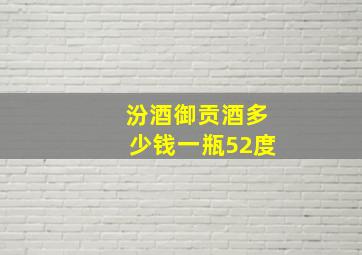 汾酒御贡酒多少钱一瓶52度